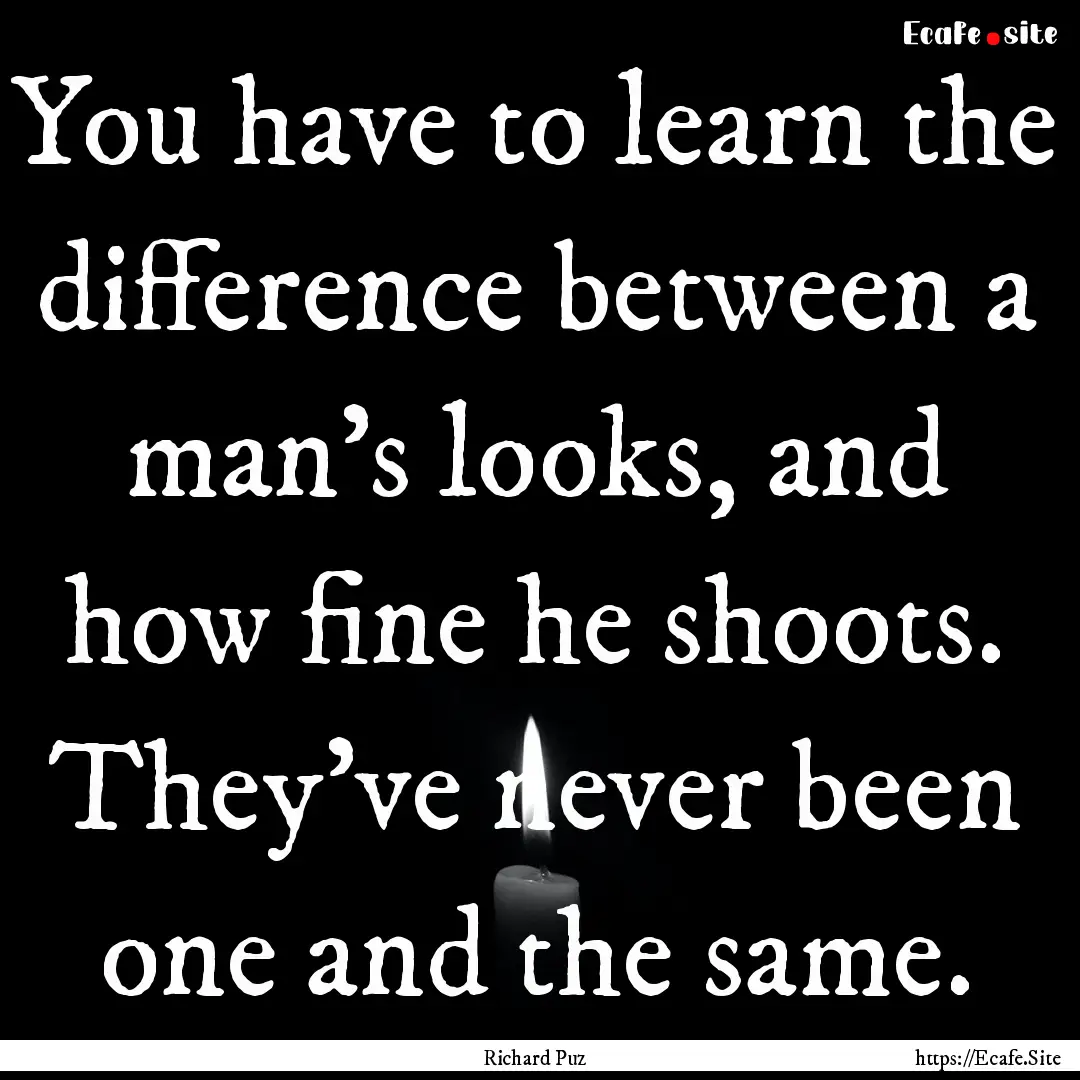 Ecafe.site

You have to learn the difference between a man's looks, and how fine he shoots. They've never been one and the same.

Richard Puz

https://Ecafe.Site